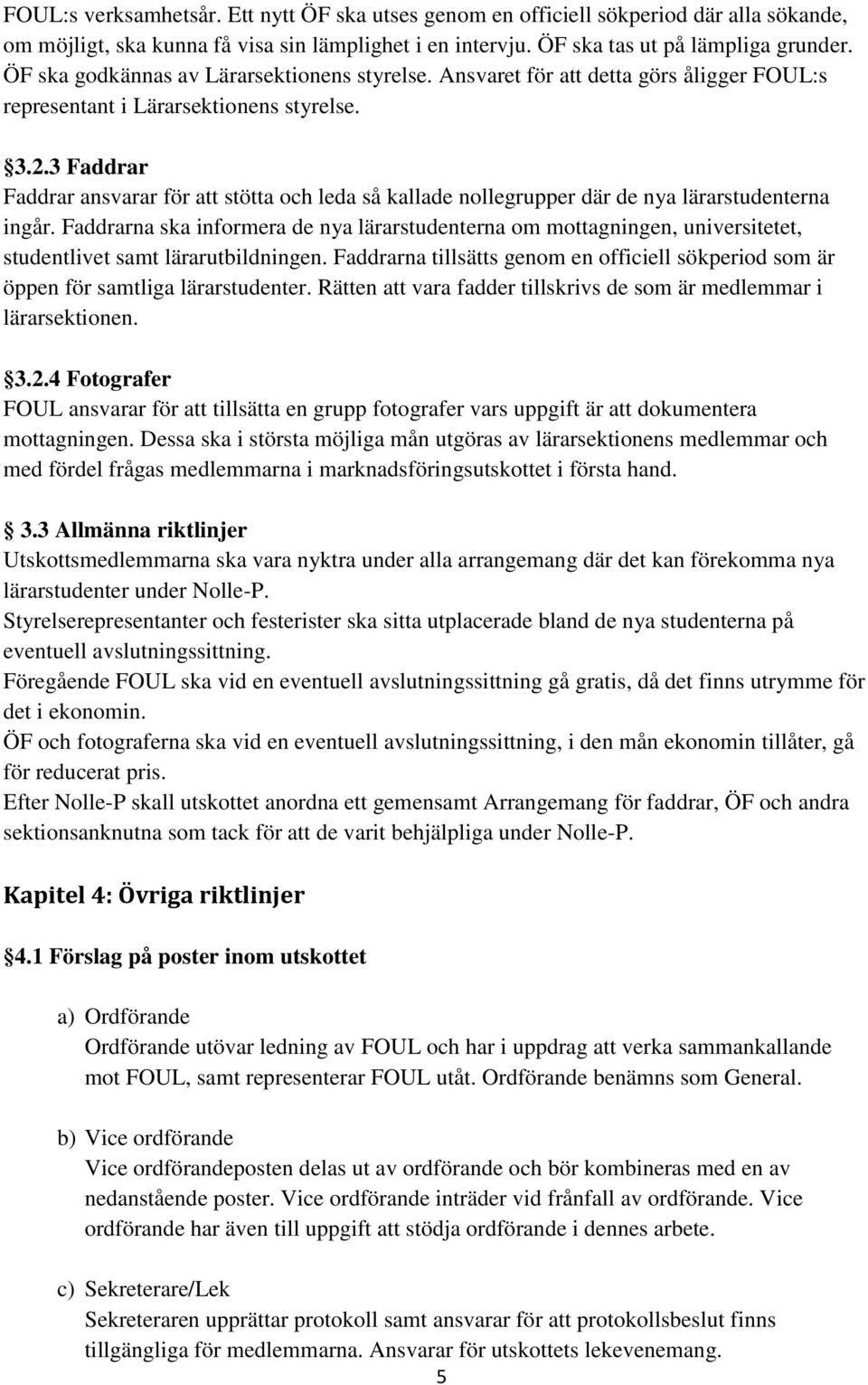 FOUL:s verksamhetsår. Ett nytt ÖF ska utses genom en officiell sökperiod där alla sökande, om möjligt, ska kunna få visa sin lämplighet i en intervju. ÖF ska tas ut på lämpliga grunder. ÖF ska godkännas av Lärarsektionens styrelse. Ansvaret för att detta görs åligger FOUL:s representant i Lärarsektionens styrelse.

§3.2.3 Faddrar
Faddrar ansvarar för att stötta och leda så kallade nollegrupper där de nya lärarstudenterna ingår. Faddrarna ska informera de nya lärarstudenterna om mottagningen, universitetet, studentlivet samt lärarutbildningen. Faddrarna tillsätts genom en officiell sökperiod som är öppen för samtliga lärarstudenter. Rätten att vara fadder tillskrivs de som är medlemmar i lärarsektionen.

§3.2.4 Fotografer
FOUL ansvarar för att tillsätta en grupp fotografer vars uppgift är att dokumentera mottagningen. Dessa ska i största möjliga mån utgöras av lärarsektionens medlemmar och med fördel frågas medlemmarna i marknadsföringsutskottet i första hand.

§ 3.3 Allmänna riktlinjer
Utskottsmedlemmarna ska vara nyktra under alla arrangemang där det kan förekomma nya lärarstudenter under Nolle-P.
Styrelserepresentanter och festerister ska sitta utplacerade bland de nya studenterna på eventuell avslutningssittning.
Föregående FOUL ska vid en eventuell avslutningssittning gå gratis, då det finns utrymme för det i ekonomin.
ÖF och fotograferna ska vid en eventuell avslutningssittning, i den mån ekonomin tillåter, gå för reducerat pris.
Efter Nolle-P skall utskottet anordna ett gemensamt Arrangemang för faddrar, ÖF och andra sektionsanknutna som tack för att de varit behjälpliga under Nolle-P.

Kapitel 4: Övriga riktlinjer

§4.1 Förslag på poster inom utskottet

a) Ordförande
Ordförande utövar ledning av FOUL och har i uppdrag att verka sammankallande mot FOUL, samt representerar FOUL utåt. Ordförande benämns som General.

b) Vice ordförande
Vice ordförandeposten delas ut av ordförande och bör kombineras med en av nedanstående poster. Vice ordförande inträder vid frånfall av ordförande. Vice ordförande har även till uppgift att stödja ordförande i dennes arbete.

c) Sekreterare/Lek
Sekreteraren upprättar protokoll samt ansvarar för att protokollsbeslut finns tillgängliga för medlemmarna. Ansvarar för utskottets lekevenemang.

5